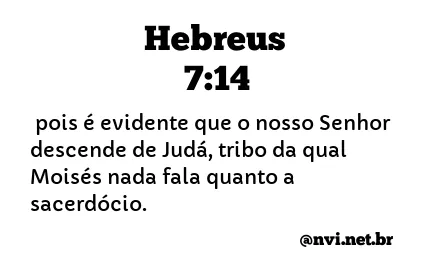 Hebreus
7:14

pois é evidente que o nosso Senhor descende de Judá, tribo da qual Moisés nada fala quanto a sacerdócio.

@nvi.net.br